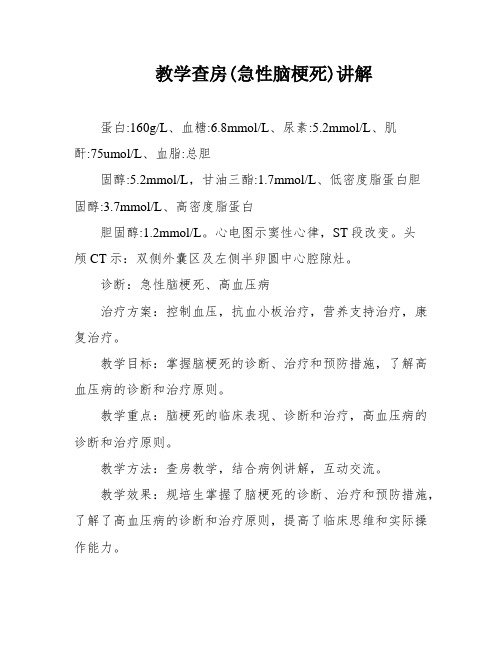 教学查房(急性脑梗死)讲解

蛋白:160g/L、血糖:6.8mmol/L、尿素:5.2mmol/L、肌酐:75umol/L、血脂:总胆

固醇:5.2mmol/L，甘油三酯:1.7mmol/L、低密度脂蛋白胆固醇:3.7mmol/L、高密度脂蛋白

胆固醇:1.2mmol/L。心电图示窦性心律，ST段改变。头颅CT示：双侧外囊区及左侧半卵圆中心腔隙灶。

诊断：急性脑梗死、高血压病

治疗方案：控制血压，抗血小板治疗，营养支持治疗，康复治疗。

教学目标：掌握脑梗死的诊断、治疗和预防措施，了解高血压病的诊断和治疗原则。

教学重点：脑梗死的临床表现、诊断和治疗，高血压病的诊断和治疗原则。

教学方法：查房教学，结合病例讲解，互动交流。

教学效果：规培生掌握了脑梗死的诊断、治疗和预防措施，了解了高血压病的诊断和治疗原则，提高了临床思维和实际操作能力。